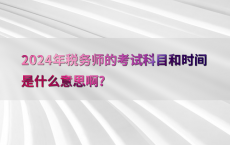 2024年税务师的考试科目和时间是什么意思啊?